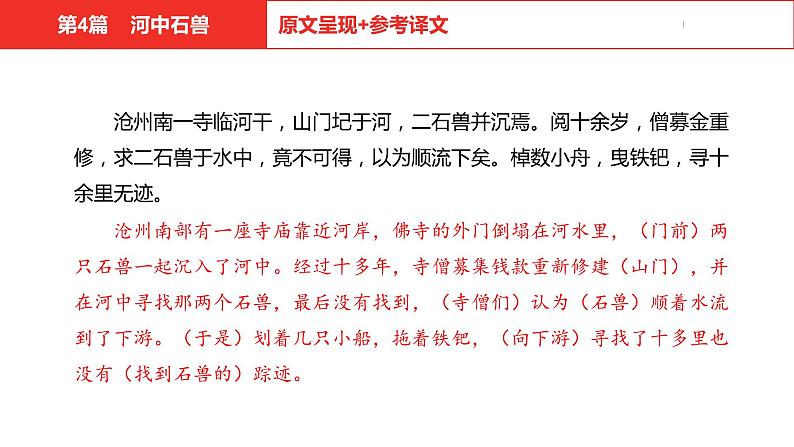 第4篇　河中石兽

原文呈现+参考译文

沧州南一寺临河干，山门圮于河，二石兽并沉焉。阅十余岁，僧募金重修，求二石兽于水中，竟不可得，以为顺流下矣。棹数小舟，曳铁钯，寻十余里无迹。

沧州南部有一座寺庙靠近河岸，佛寺的外门倒塌在河水里，（门前）两只石兽一起沉入了河中。经过十多年，寺僧募集钱款重新修建（山门），并在河中寻找那两个石兽，最后没有找到，（寺僧们）认为（石兽）顺着水流到了下游。（于是）划着几只小船，拖着铁钯，（向下游）寻找了十多里也没有（找到石兽的）踪迹。